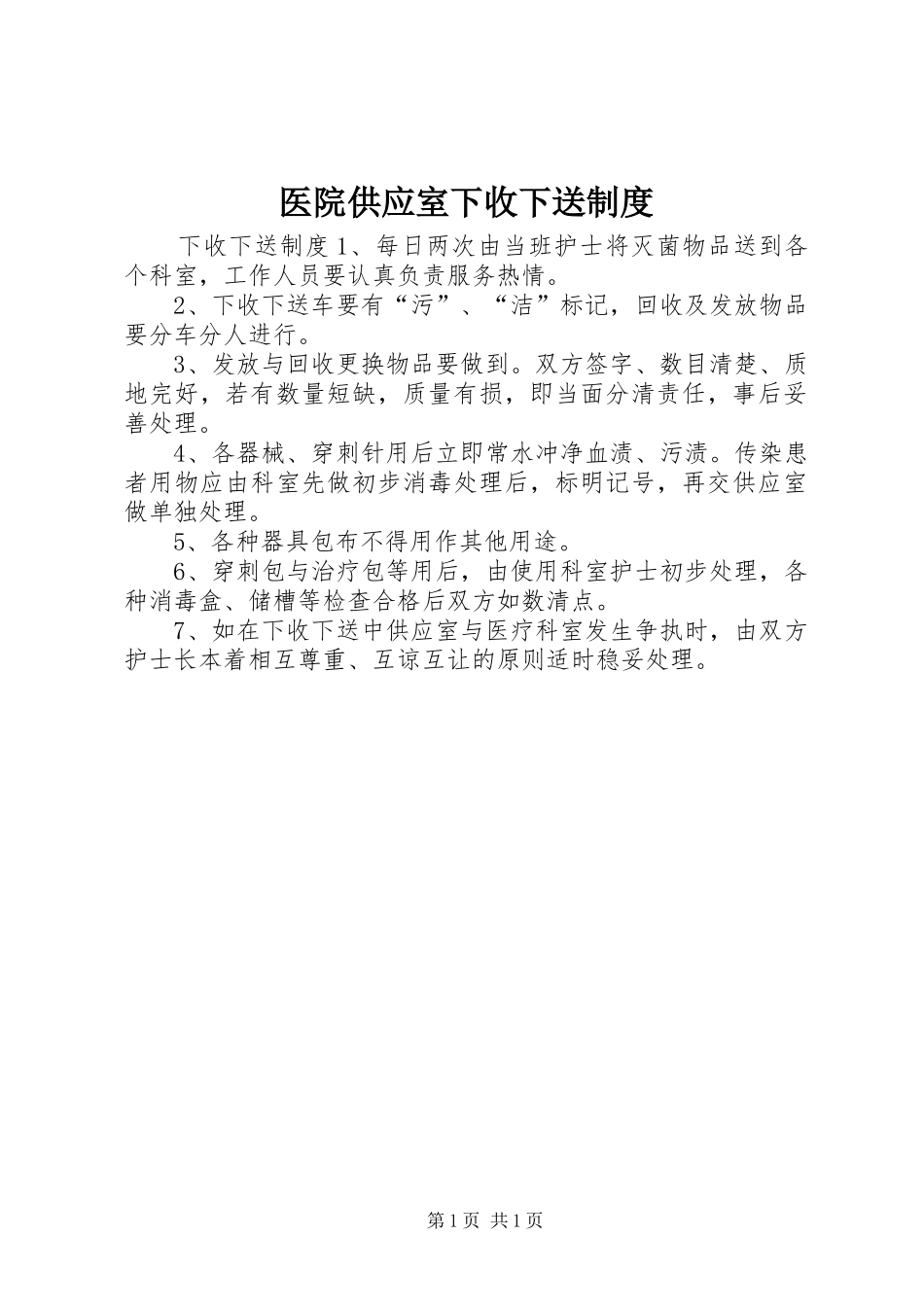 医院供应室下收下送制度

下收下送制度 1、每日两次由当班护士将灭菌物品送到各个科室，工作人员要认真负责服务热情。

2、下收下送车要有“污”、“洁”标记，回收及发放物品要分车分人进行。

3、发放与回收更换物品要做到。双方签字、数目清楚、质地完好，若有数量短缺，质量有损，即当面分清责任，事后妥善处理。

4、各器械、穿刺针用后立即常水冲净血渍、污渍。传染患者用物应由科室先做初步消毒处理后，标明记号，再交供应室做单独处理。

5、各种器具包布不得用作其他用途。

6、穿刺包与治疗包等用后，由使用科室护士初步处理，各种消毒盒、储槽等检查合格后双方如数清点。

7、如在下收下送中供应室与医疗科室发生争执时，由双方护士长本着相互尊重、互谅互让的原则适时稳妥处理。

第 1 页 共 1 页